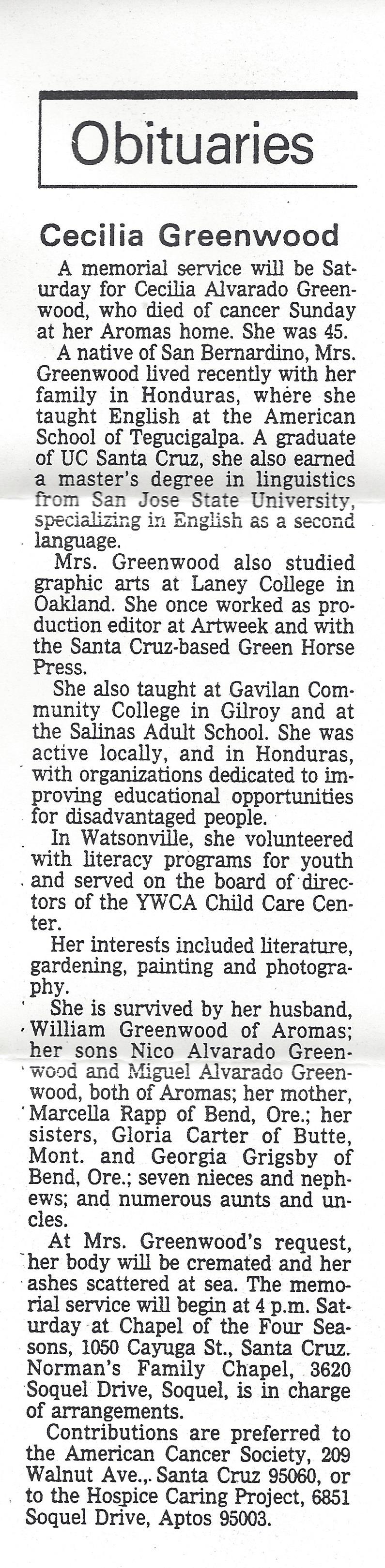 Obituaries

Cecilia Greenwood

A memorial service will be Saturday for Cecilia Alvarado Greenwood, who died of cancer Sunday at her Aromas home. She was 45.

A native of San Bernardino, Mrs. Greenwood lived recently with her family in Honduras, where she taught English at the American School of Tegucigalpa. A graduate of UC Santa Cruz, she also earned a master's degree in linguistics from San Jose State University, specializing in English as a second language.

Mrs. Greenwood also studied graphic arts at Laney College in Oakland. She once worked as production editor at Artweek and with the Santa Cruz-based Green Horse Press.

She also taught at Gavilan Community College in Gilroy and at the Salinas Adult School. She was active locally, and in Honduras, with organizations dedicated to improving educational opportunities for disadvantaged people.

In Watsonville, she volunteered with literacy programs for youth and served on the board of directors of the YWCA Child Care Center.

Her interests included literature, gardening, painting and photography.

She is survived by her husband, William Greenwood of Aromas; her sons Nico Alvarado Greenwood and Miguel Alvarado Greenwood, both of Aromas; her mother, Marcella Rapp of Bend, Ore.; her sisters, Gloria Carter of Butte, Mont. and Georgia Grigsby of Bend, Ore.; seven nieces and nephews; and numerous aunts and uncles.

At Mrs. Greenwood's request, her body will be cremated and her ashes scattered at sea. The memorial service will begin at 4 p.m. Saturday at Chapel of the Four Seasons, 1050 Cayuga St., Santa Cruz. Norman's Family Chapel, 3620 Soquel Drive, Soquel, is in charge of arrangements.

Contributions are preferred to the American Cancer Society, 209 Walnut Ave.,. Santa Cruz 95060, or to the Hospice Caring Project, 6851 Soquel Drive, Aptos 95003.